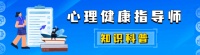 心理健康指导师

知识科普